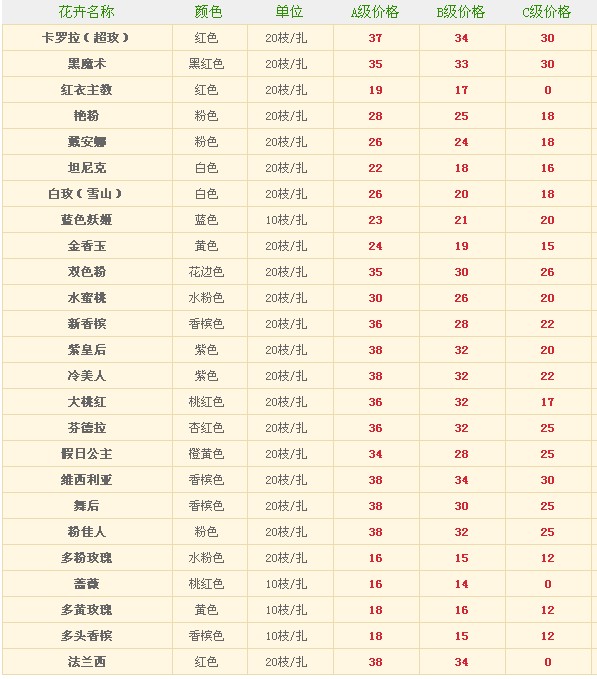 | 花卉名称 | 颜色 | 单位 | A级价格 | B级价格 | C级价格 |
|---|---|---|---|---|---|
| 卡罗拉（超玫） | 红色 | 20枝/扎 | 37 | 34 | 30 |
| 黑魔术 | 黑红色 | 20枝/扎 | 35 | 33 | 30 |
| 红衣主教 | 红色 | 20枝/扎 | 19 | 17 | 0 |
| 艳粉 | 粉色 | 20枝/扎 | 28 | 25 | 18 |
| 戴安娜 | 粉色 | 20枝/扎 | 26 | 24 | 18 |
| 坦尼克 | 白色 | 20枝/扎 | 22 | 18 | 16 |
| 白玫（雪山） | 白色 | 20枝/扎 | 26 | 20 | 18 |
| 蓝色妖姬 | 蓝色 | 10枝/扎 | 23 | 21 | 20 |
| 金香玉 | 黄色 | 20枝/扎 | 24 | 19 | 15 |
| 双色粉 | 花边色 | 20枝/扎 | 35 | 30 | 26 |
| 水蜜桃 | 水粉色 | 20枝/扎 | 30 | 26 | 20 |
| 新香槟 | 香槟色 | 20枝/扎 | 36 | 28 | 22 |
| 紫皇后 | 紫色 | 20枝/扎 | 38 | 32 | 20 |
| 冷美人 | 紫色 | 20枝/扎 | 38 | 32 | 22 |
| 大桃红 | 桃红色 | 20枝/扎 | 36 | 32 | 17 |
| 芬德拉 | 杏红色 | 20枝/扎 | 36 | 32 | 25 |
| 假日公主 | 橙黄色 | 20枝/扎 | 34 | 28 | 25 |
| 维西利亚 | 香槟色 | 20枝/扎 | 38 | 34 | 30 |
| 舞后 | 香槟色 | 20枝/扎 | 38 | 30 | 25 |
| 粉佳人 | 粉色 | 20枝/扎 | 38 | 32 | 25 |
| 多粉玫瑰 | 水粉色 | 20枝/扎 | 16 | 15 | 12 |
| 蔷薇 | 桃红色 | 10枝/扎 | 16 | 14 | 0 |
| 多黄玫瑰 | 黄色 | 10枝/扎 | 18 | 16 | 12 |
| 多头香槟 | 香槟色 | 10枝/扎 | 18 | 15 | 12 |
| 法兰西 | 红色 | 20枝/扎 | 38 | 34 | 0 |